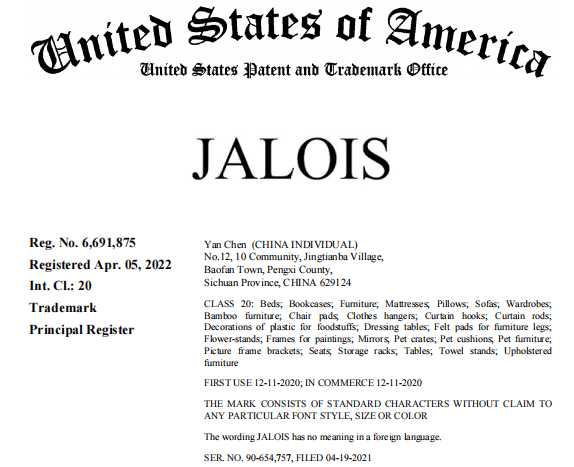 United States of America
United States Patent and Trademark Office

JALOIS

Reg. No. 6,691,875
Registered Apr. 05, 2022
Int. Cl.: 20
Trademark
Principal Register

Yan Chen (CHINA INDIVIDUAL)
No.12, 10 Community, Jingtianba Village,
Baofan Town, Pengxi County,
Sichuan Province, CHINA 629124

CLASS 20: Beds; Bookcases; Furniture; Mattresses; Pillows; Sofas; Wardrobes; Bamboo furniture; Chair pads; Clothes hangers; Curtain hooks; Curtain rods; Decorations of plastic for foodstuffs; Dressing tables; Felt pads for furniture legs; Flower-stands; Frames for paintings; Mirrors; Pet crates; Pet cushions; Pet furniture; Picture frame brackets; Seats; Storage racks; Tables; Towel stands; Upholstered furniture

FIRST USE 12-11-2020; IN COMMERCE 12-11-2020

THE MARK CONSISTS OF STANDARD CHARACTERS WITHOUT CLAIM TO ANY PARTICULAR FONT STYLE, SIZE OR COLOR

The wording JALOIS has no meaning in a foreign language.

SER. NO. 90-654,757, FILED 04-19-2021